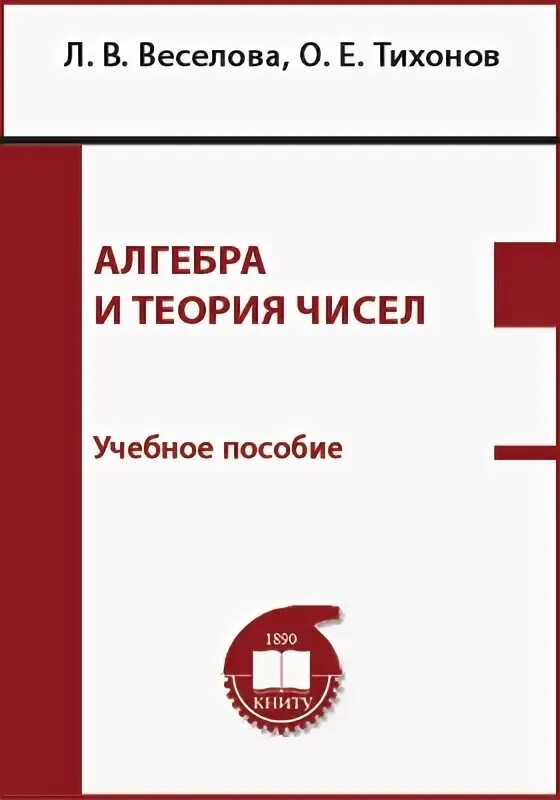 Л. В. Веселова, О. Е. Тихонов

АЛГЕБРА
И ТЕОРИЯ ЧИСЕЛ

Учебное пособие

1890

КНИТУ